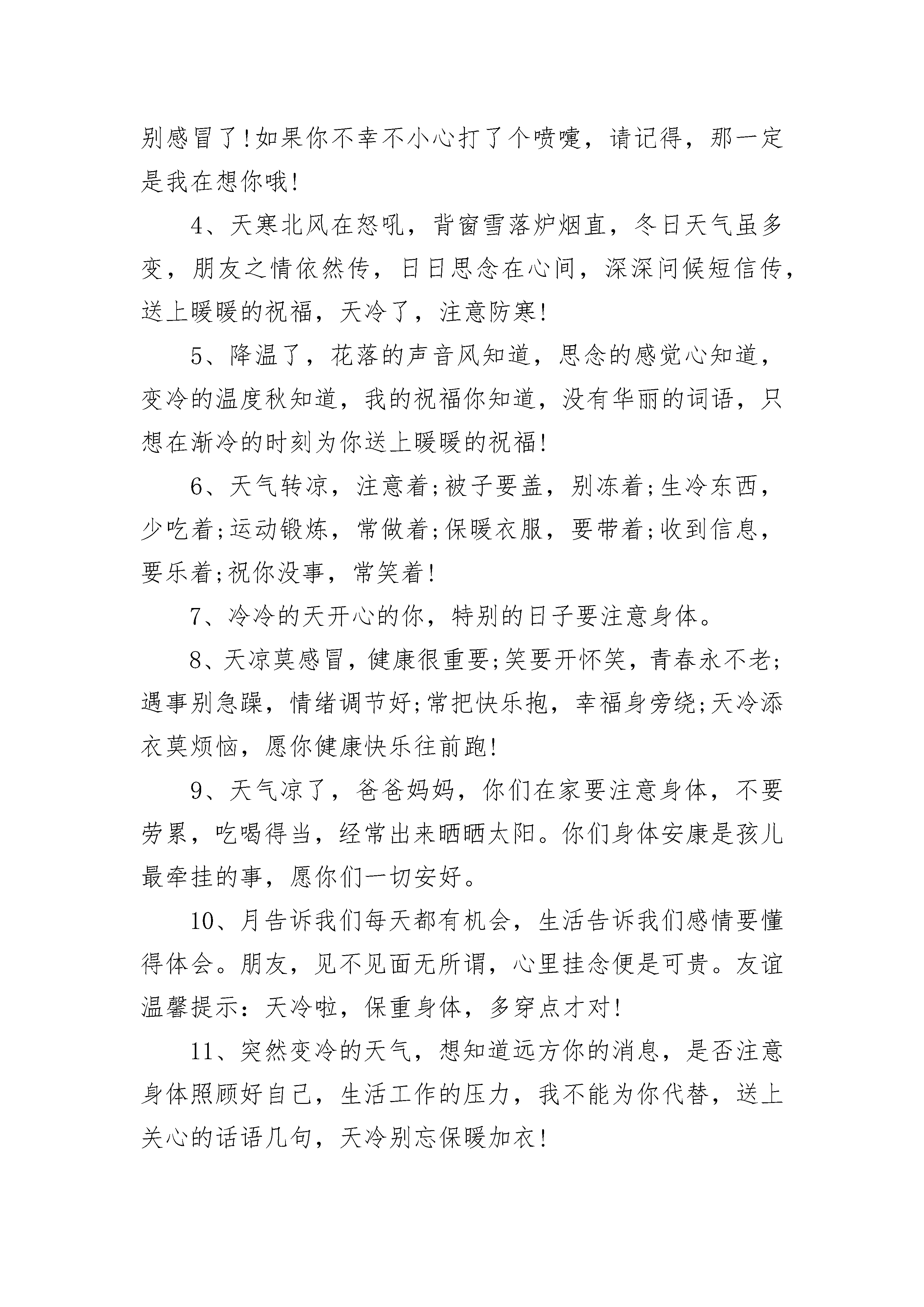 别感冒了!如果你不幸不小心打了个喷嚏，请记得，那一定是我在想你哦!

4、天寒北风在怒吼，背窗雪落炉烟直，冬日天气虽多变，朋友之情依然传，日日思念在心间，深深问候短信传，送上暖暖的祝福，天冷了，注意防寒!

5、降温了，花落的声音风知道，思念的感觉心知道，变冷的温度秋知道，我的祝福你知道，没有华丽的词语，只想在渐冷的时刻为你送上暖暖的祝福!

6、天气转凉，注意着;被子要盖，别冻着;生冷东西，少吃着;运动锻炼，常做着;保暖衣服，要带着;收到信息，要乐着;祝你没事，常笑着!

7、冷冷的天开心的你，特别的日子要注意身体。

8、天凉莫感冒，健康很重要;笑要开怀笑，青春永不老;遇事别急躁，情绪调节好;常把快乐抱，幸福身旁绕;天冷添衣莫烦恼，愿你健康快乐往前跑!

9、天气凉了，爸爸妈妈，你们在家要注意身体，不要劳累，吃喝得当，经常出来晒晒太阳。你们身体安康是孩儿最牵挂的事，愿你们一切安好。

10、月告诉我们每天都有机会，生活告诉我们感情要懂得体会。朋友，见不见面无所谓，心里挂念便是可贵。友谊温馨提示：天冷啦，保重身体，多穿点才对!

11、突然变冷的天气，想知道远方你的消息，是否注意身体照顾好自己，生活工作的压力，我不能为你代替，送上关心的话语几句，天冷别忘保暖加衣!